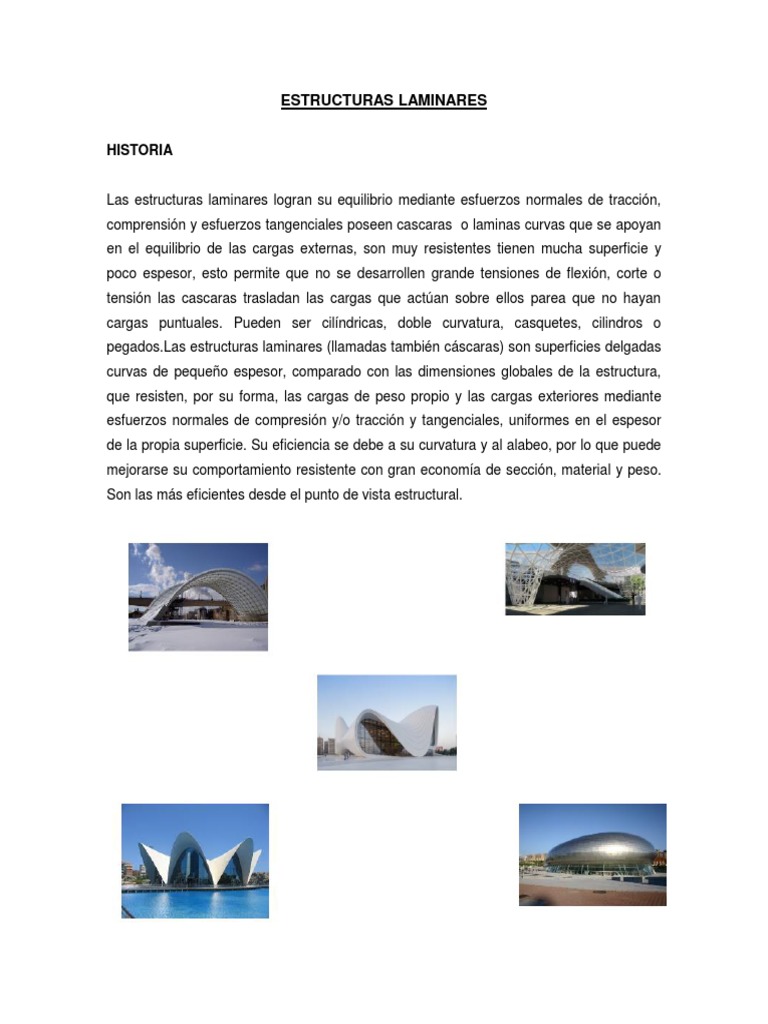 ESTRUCTURAS LAMINARES

HISTORIA

Las estructuras laminares logran su equilibrio mediante esfuerzos normales de tracción, comprensión y esfuerzos tangenciales poseen cascaras o laminas curvas que se apoyan en el equilibrio de las cargas externas, son muy resistentes tienen mucha superficie y poco espesor, esto permite que no se desarrollen grande tensiones de flexión, corte o tensión las cascaras trasladan las cargas que actúan sobre ellos parea que no hayan cargas puntuales. Pueden ser cilíndricas, doble curvatura, casquetes, cilindros o pegados.Las estructuras laminares (llamadas también cáscaras) son superficies delgadas curvas de pequeño espesor, comparado con las dimensiones globales de la estructura, que resisten, por su forma, las cargas de peso propio y las cargas exteriores mediante esfuerzos normales de compresión y/o tracción y tangenciales, uniformes en el espesor de la propia superficie. Su eficiencia se debe a su curvatura y al alabeo, por lo que puede mejorarse su comportamiento resistente con gran economía de sección, material y peso. Son las más eficientes desde el punto de vista estructural.